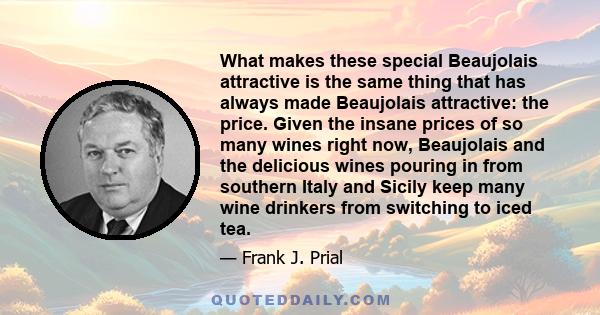 What makes these special Beaujolais attractive is the same thing that has always made Beaujolais attractive: the price. Given the insane prices of so many wines right now, Beaujolais and the delicious wines pouring in from southern Italy and Sicily keep many wine drinkers from switching to iced tea.

— Frank J. Prial

QUOTEDDAILY.COM